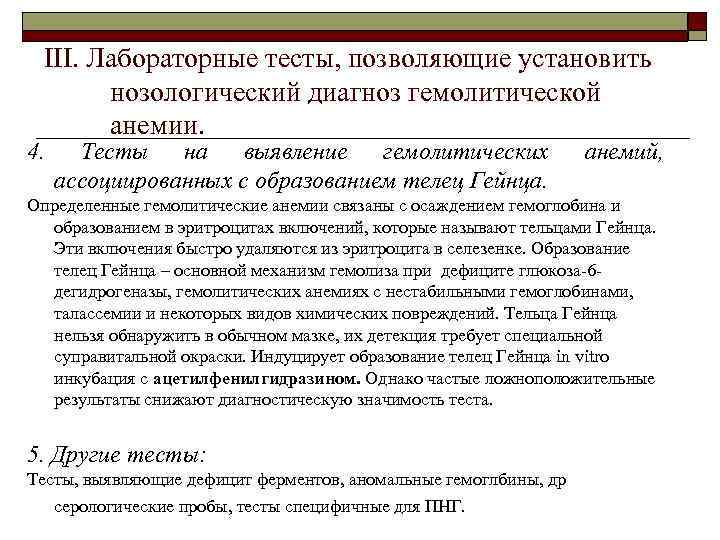 III. Лабораторные тесты, позволяющие установить нозологический диагноз гемолитической анемии.

4. Тесты на выявление гемолитических анемий, ассоциированных с образованием телец Гейнца.

Определенные гемолитические анемии связаны с осаждением гемоглобина и образованием в эритроцитах включений, которые называют тельцами Гейнца. Эти включения быстро удаляются из эритроцита в селезенке. Образование телец Гейнца – основной механизм гемолиза при дефиците глюкоза-6-дегидрогеназы, гемолитических анемиях с нестабильными гемоглобинами, талассемии и некоторых видов химических повреждений. Тельца Гейнца нельзя обнаружить в обычном мазке, их детекция требует специальной суправитальной окраски. Индуцирует образование телец Гейнца in vitro инкубация с ацетилфенилгидразином. Однако частые ложноположительные результаты снижают диагностическую значимость теста.

5. Другие тесты:

Тесты, выявляющие дефицит ферментов, аномальные гемоглбины, др серологические пробы, тесты специфичные для ПНГ.